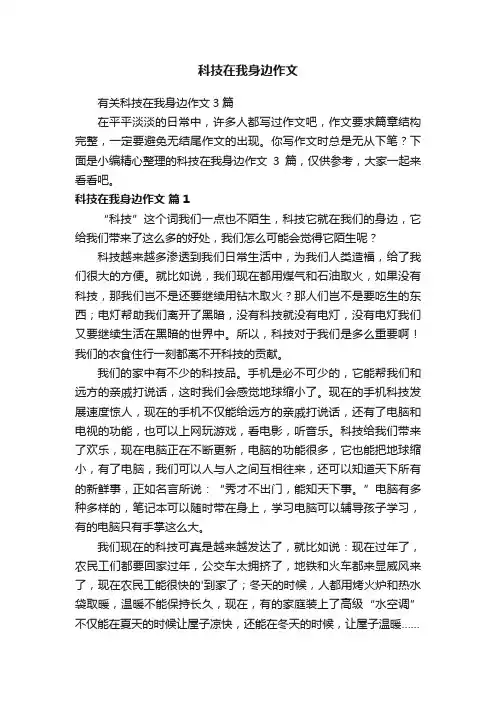 科技在我身边作文

有关科技在我身边作文 3 篇

在平平淡淡的日常中，许多人都写过作文吧，作文要求篇章结构完整，一定要避免无结尾作文的出现。你写作文时总是无从下笔？下面是小编精心整理的科技在我身边作文 3 篇，仅供参考，大家一起来看看吧。

科技在我身边作文 篇 1

“科技”这个词我们一点也不陌生，科技它就在我们的身边，它给我们带来了这么多的好处，我们怎么可能会觉得它陌生呢？

科技越来越多渗透到我们日常生活中，为我们人类造福，给了我们很大的方便。就比如说，我们现在都用煤气和石油取火，如果没有科技，那我们岂不是还要继续用钻木取火？那人们岂不是要吃生的东西；电灯帮助我们离开了黑暗，没有科技就没有电灯，没有电灯我们又要继续生活在黑暗的世界中。所以，科技对于我们是多么重要啊！我们的衣食住行一刻都离不开科技的贡献。

我们的家中有不少的科技品。手机是必不可少的，它能帮我们和远方的亲戚打说话，这时我们会感觉地球缩小了。现在的手机科技发展速度惊人，现在的手机不仅能给远方的亲戚打说话，还有了电脑和电视的功能，也可以上网玩游戏，看电影，听音乐。科技给我们带来了欢乐，现在电脑正在不断更新，电脑的功能很多，它也能把地球缩小，有了电脑，我们可以人与人之间互相往来，还可以知道天下所有的新鲜事，正如名言所说：“秀才不出门，能知天下事。”电脑有多种多样的，笔记本可以随时带在身上，学习电脑可以辅导孩子学习，有的电脑只有手掌这么大。

我们现在的科技可真是越来越发达了，就比如说：现在过年了，农民工们都要回家过年，公交车太拥挤了，地铁和火车都来显威风来了，现在农民工能很快的'到家了；冬天的时候，人都用烤火炉和热水袋取暖，温暖不能保持长久，现在，有的家庭装上了高级“水空调”不仅能在夏天的时候让屋子凉快，还能在冬天的时候，让屋子温暖……